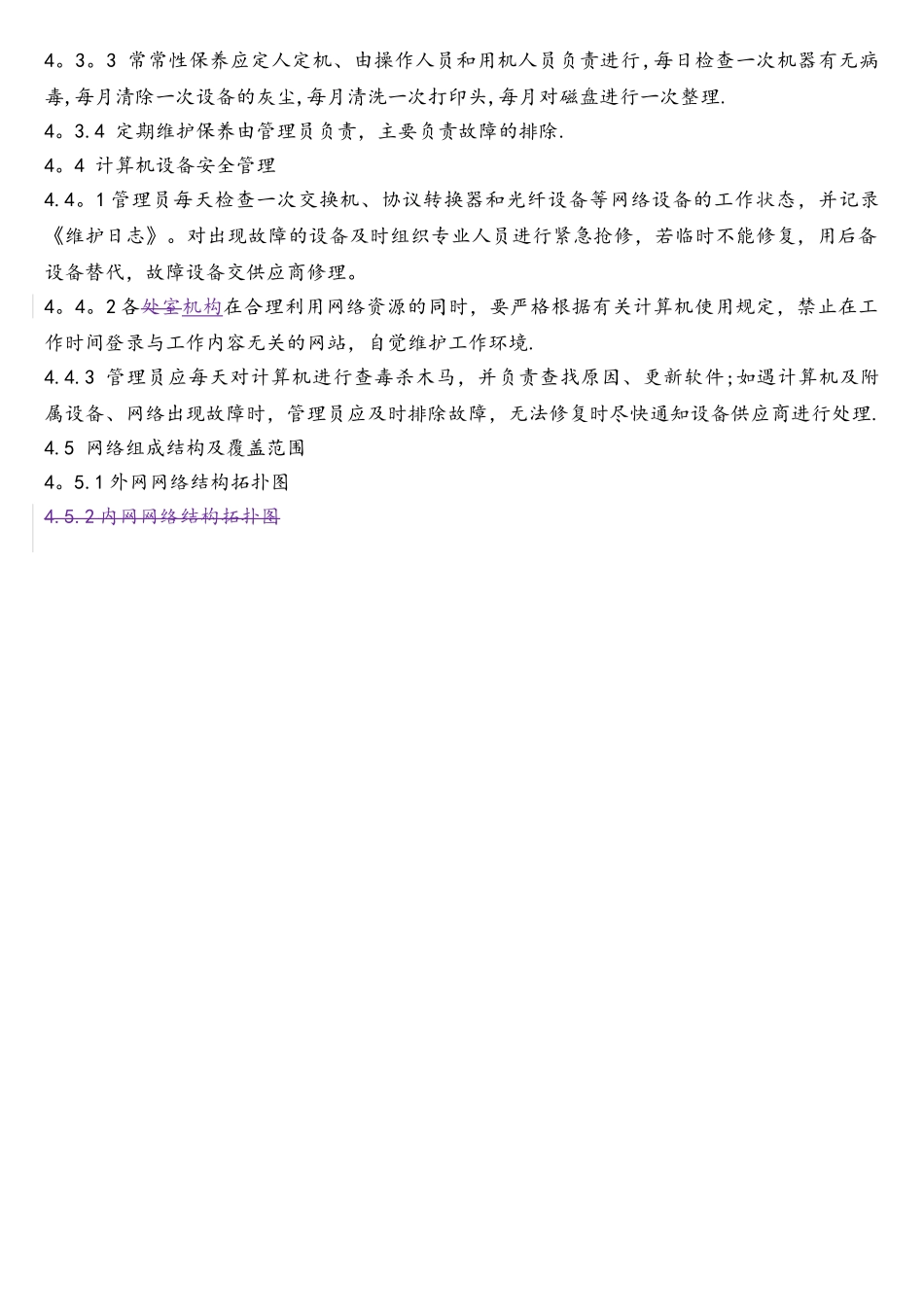 4。3。3 常常性保养应定人定机、由操作人员和用机人员负责进行,每日检查一次机器有无病毒,每月清除一次设备的灰尘,每月清洗一次打印头,每月对磁盘进行一次整理.

4。3.4 定期维护保养由管理员负责，主要负责故障的排除.

4。4 计算机设备安全管理

4.4。1管理员每天检查一次交换机、协议转换器和光纤设备等网络设备的工作状态，并记录《维护日志》。对出现故障的设备及时组织专业人员进行紧急抢修，若临时不能修复，用后备设备替代，故障设备交供应商修理。

4。4。2各处室机构在合理利用网络资源的同时，要严格根据有关计算机使用规定，禁止在工作时间登录与工作内容无关的网站，自觉维护工作环境.

4.4.3 管理员应每天对计算机进行查毒杀木马，并负责查找原因、更新软件;如遇计算机及附属设备、网络出现故障时，管理员应及时排除故障，无法修复时尽快通知设备供应商进行处理.

4.5 网络组成结构及覆盖范围

4。5.1外网网络结构拓扑图

4.5.2内网网络结构拓扑图